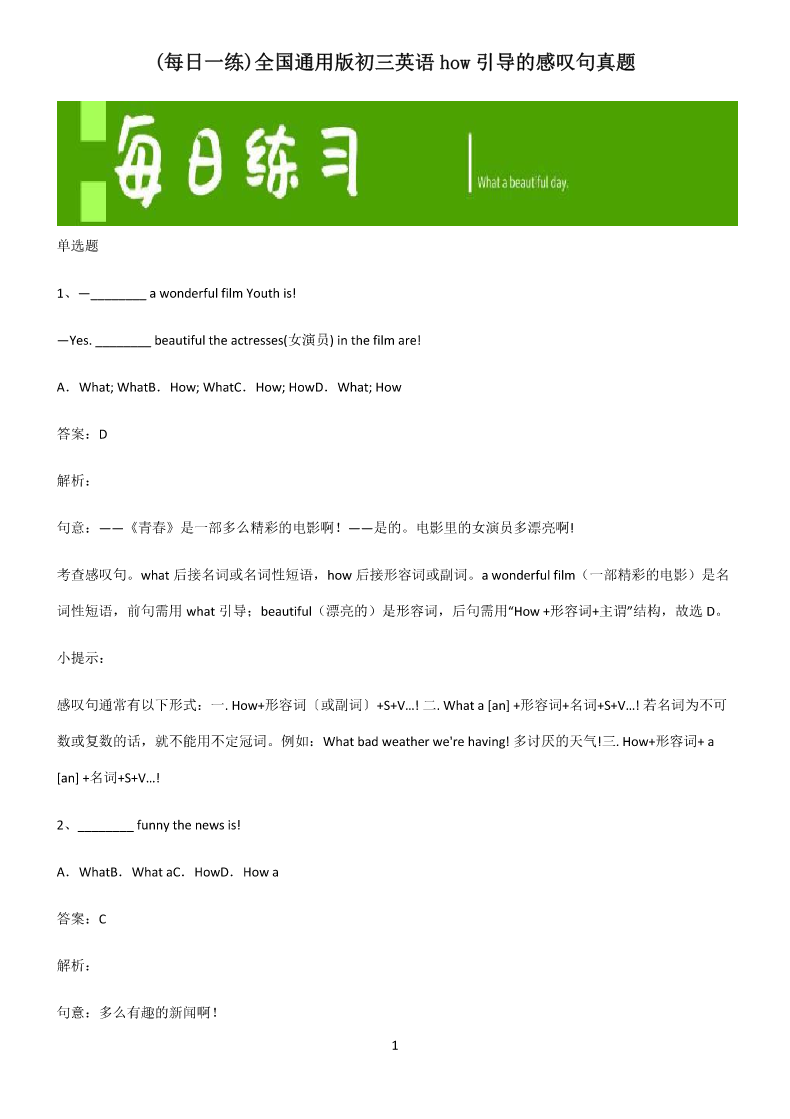 (每日一练)全国通用版初三英语 how 引导的感叹句真题

每日练习

What a beautiful day.

单选题

1、—________ a wonderful film Youth is!

—Yes. ________ beautiful the actresses(女演员) in the film are!

A．What; WhatB．How; WhatC．How; HowD．What; How

答案：D

解析：

句意：——《青春》是一部多么精彩的电影啊！——是的。电影里的女演员多漂亮啊!

考查感叹句。what 后接名词或名词性短语，how 后接形容词或副词。a wonderful film（一部精彩的电影）是名词性短语，前句需用 what 引导；beautiful（漂亮的）是形容词，后句需用“How +形容词+主谓”结构，故选 D。

小提示：

感叹句通常有以下形式：一. How+形容词〔或副词〕+S+V…! 二. What a [an] +形容词+名词+S+V…! 若名词为不可数或复数的话，就不能用不定冠词。例如：What bad weather we're having! 多讨厌的天气!三. How+形容词+ a [an] +名词+S+V…!

2、________ funny the news is!

A．WhatB．What aC．HowD．How a

答案：C

解析：

句意：多么有趣的新闻啊！

1